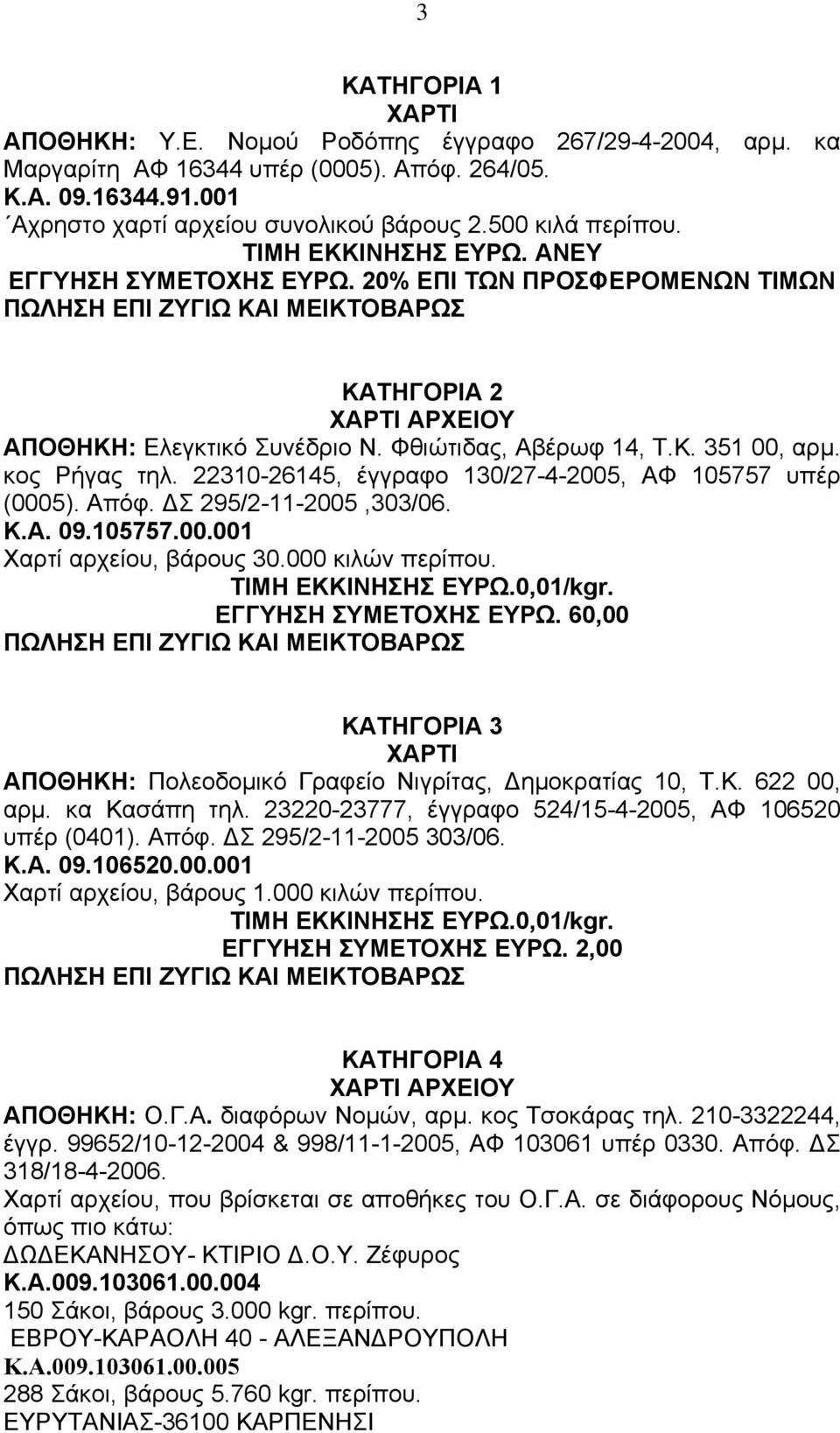 3

ΚΑΤΗΓΟΡΙΑ 1
ΧΑΡΤΙ
ΑΠΟΘΗΚΗ: Υ.Ε. Νομού Ροδόπης έγγραφο 267/29-4-2004, αρμ. κα Μαργαρίτη ΑΦ 16344 υπέρ (0005). Απόφ. 264/05.
Κ.Α. 09.16344.91.001
΄Αχρηστο χαρτί αρχείου συνολικού βάρους 2.500 κιλά περίπου.
ΤΙΜΗ ΕΚΚΙΝΗΣΗΣ ΕΥΡΩ. ΑΝΕΥ
ΕΓΓΥΗΣΗ ΣΥΜΕΤΟΧΗΣ ΕΥΡΩ. 20% ΕΠΙ ΤΩΝ ΠΡΟΣΦΕΡΟΜΕΝΩΝ ΤΙΜΩΝ
ΠΩΛΗΣΗ ΕΠΙ ΖΥΓΙΩ ΚΑΙ ΜΕΙΚΤΟΒΑΡΩΣ

ΚΑΤΗΓΟΡΙΑ 2
ΧΑΡΤΙ ΑΡΧΕΙΟΥ
ΑΠΟΘΗΚΗ: Ελεγκτικό Συνέδριο Ν. Φθιώτιδας, Αβέρωφ 14, Τ.Κ. 351 00, αρμ. κος Ρήγας τηλ. 22310-26145, έγγραφο 130/27-4-2005, ΑΦ 105757 υπέρ (0005). Απόφ. ΔΣ 295/2-11-2005 ,303/06.
Κ.Α. 09.105757.00.001
Χαρτί αρχείου, βάρους 30.000 κιλών περίπου.
ΤΙΜΗ ΕΚΚΙΝΗΣΗΣ ΕΥΡΩ.0,01/kgr.
ΕΓΓΥΗΣΗ ΣΥΜΕΤΟΧΗΣ ΕΥΡΩ. 60,00
ΠΩΛΗΣΗ ΕΠΙ ΖΥΓΙΩ ΚΑΙ ΜΕΙΚΤΟΒΑΡΩΣ

ΚΑΤΗΓΟΡΙΑ 3
ΧΑΡΤΙ
ΑΠΟΘΗΚΗ: Πολεοδομικό Γραφείο Νιγρίτας, Δημοκρατίας 10, Τ.Κ. 622 00, αρμ. κα Κασάπη τηλ. 23220-23777, έγγραφο 524/15-4-2005, ΑΦ 106520 υπέρ (0401). Απόφ. ΔΣ 295/2-11-2005 303/06.
Κ.Α. 09.106520.00.001
Χαρτί αρχείου, βάρους 1.000 κιλών περίπου.
ΤΙΜΗ ΕΚΚΙΝΗΣΗΣ ΕΥΡΩ.0,01/kgr.
ΕΓΓΥΗΣΗ ΣΥΜΕΤΟΧΗΣ ΕΥΡΩ. 2,00
ΠΩΛΗΣΗ ΕΠΙ ΖΥΓΙΩ ΚΑΙ ΜΕΙΚΤΟΒΑΡΩΣ

ΚΑΤΗΓΟΡΙΑ 4
ΧΑΡΤΙ ΑΡΧΕΙΟΥ
ΑΠΟΘΗΚΗ: Ο.Γ.Α. διαφόρων Νομών, αρμ. κος Τσοκάρας τηλ. 210-3322244, έγγρ. 99652/10-12-2004 & 998/11-1-2005, ΑΦ 103061 υπέρ 0330. Απόφ. ΔΣ 318/18-4-2006.
Χαρτί αρχείου, που βρίσκεται σε αποθήκες του Ο.Γ.Α. σε διάφορους Νόμους, όπως πιο κάτω:
ΔΩΔΕΚΑΝΗΣΟΥ- ΚΤΙΡΙΟ Δ.Ο.Υ. Ζέφυρος
Κ.Α.009.103061.00.004
150 Σάκοι, βάρους 3.000 kgr. περίπου.
ΕΒΡΟΥ-ΚΑΡΑΟΛΗ 40 - ΑΛΕΞΑΝΔΡΟΥΠΟΛΗ
Κ.Α.009.103061.00.005
288 Σάκοι, βάρους 5.760 kgr. περίπου.
ΕΥΡΥΤΑΝΙΑΣ-36100 ΚΑΡΠΕΝΗΣΙ